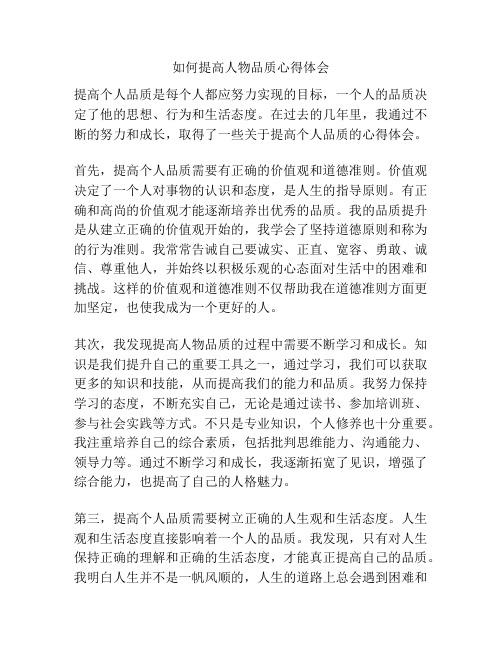 如何提高人物品质心得体会

提高个人品质是每个人都应努力实现的目标，一个人的品质决定了他的思想、行为和生活态度。在过去的几年里，我通过不断的努力和成长，取得了一些关于提高个人品质的心得体会。

首先，提高个人品质需要有正确的价值观和道德准则。价值观决定了一个人对事物的认识和态度，是人生的指导原则。有正确和高尚的价值观才能逐渐培养出优秀的品质。我的品质提升是从建立正确的价值观开始的，我学会了坚持道德原则和称为的行为准则。我常常告诫自己要诚实、正直、宽容、勇敢、诚信、尊重他人，并始终以积极乐观的心态面对生活中的困难和挑战。这样的价值观和道德准则不仅帮助我在道德准则方面更加坚定，也使我成为一个更好的人。

其次，我发现提高人物品质的过程中需要不断学习和成长。知识是我们提升自己的重要工具之一，通过学习，我们可以获取更多的知识和技能，从而提高我们的能力和品质。我努力保持学习的态度，不断充实自己，无论是通过读书、参加培训班、参与社会实践等方式。不只是专业知识，个人修养也十分重要。我注重培养自己的综合素质，包括批判思维能力、沟通能力、领导力等。通过不断学习和成长，我逐渐拓宽了见识，增强了综合能力，也提高了自己的人格魅力。

第三，提高个人品质需要树立正确的人生观和生活态度。人生观和生活态度直接影响着一个人的品质。我发现，只有对人生保持正确的理解和正确的生活态度，才能真正提高自己的品质。我明白人生并不是一帆风顺的，人生的道路上总会遇到困难和